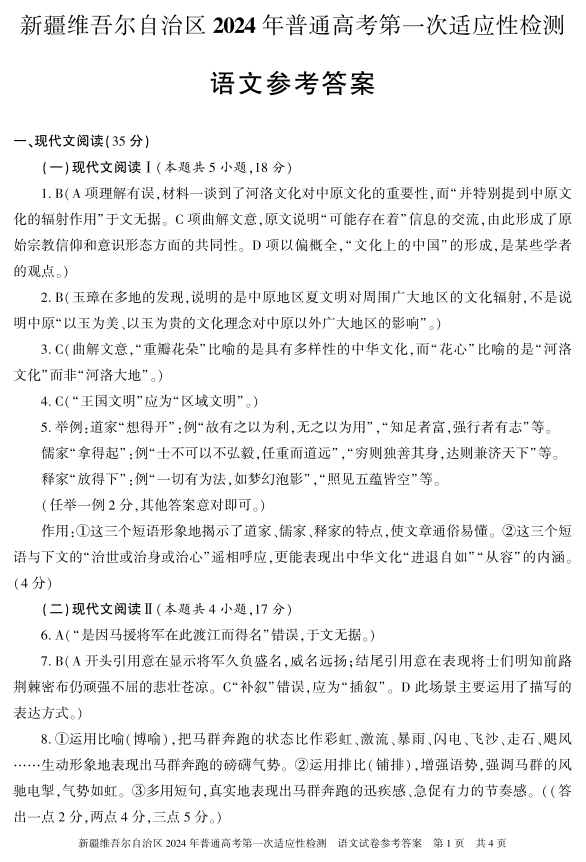 新疆维吾尔自治区2024年普通高考第一次适应性检测

语文参考答案

一、现代文阅读(35分)

(一)现代文阅读Ⅰ(本题共5小题,18分)

1.B(A项理解有误,材料一谈到了河洛文化对中原文化的重要性,而“并特别提到中原文化的辐射作用”于文无据。C项曲解文意,原文说明“可能存在着”信息的交流,由此形成了原始宗教信仰和意识形态方面的共同性。D项以偏概全,“文化上的中国”的形成,是某些学者的观点。)

2.B(玉璋在多地的发现,说明的是中原地区夏文明对周围广大地区的文化辐射,不是说明中原“以玉为美、以玉为贵的文化理念对中原以外广大地区的影响”。)

3.C(曲解文意,“重瓣花朵”比喻的是具有多样性的中华文化,而“花心”比喻的是“河洛文化”而非“河洛大地”。)

4.C(“王国文明”应为“区域文明”。)

5.举例:道家“想得开”;例“故有之以为利,无之以为用”,“知足者富,强行者有志”等。
儒家“拿得起”;例“士不可以不弘毅,任重而道远”,“穷则独善其身,达则兼济天下”等。
释家“放得下”;例“一切有为法,如梦幻泡影”,“照见五蕴皆空”等。
(任举一例2分,其他答案意对即可。)

作用:①这三个短语形象地揭示了道家、儒家、释家的特点,使文章通俗易懂。②这三个短语与下文的“治世或治身或治心”遥相呼应,更能表现出中华文化“进退自如”“从容”的内涵。(4分)

(二)现代文阅读Ⅱ(本题共4小题,17分)

6.A(“是因马援将军在此渡江而得名”错误,于文无据。)

7.B(A开头引用意在显示将军久负盛名,威名远扬;结尾引用意在表现将士们明知前路荆棘密布仍顽强不屈的悲壮苍凉。C“补叙”错误,应为“插叙”。D此场景主要运用了描写的表达方式。)

8.①运用比喻(博喻),把马群奔跑的状态比作彩虹、激流、暴雨、闪电、飞沙、走石、飓风……生动形象地表现出马群奔跑的磅礴气势。②运用排比(铺排),增强语势,强调马群的风驰电掣,气势如虹。③多用短句,真实地表现出马群奔跑的迅疾感、急促有力的节奏感。((答出一点2分,两点4分,三点5分。)

新疆维吾尔自治区2024年普通高考第一次适应性检测 语文试卷参考答案 第1页 共4页